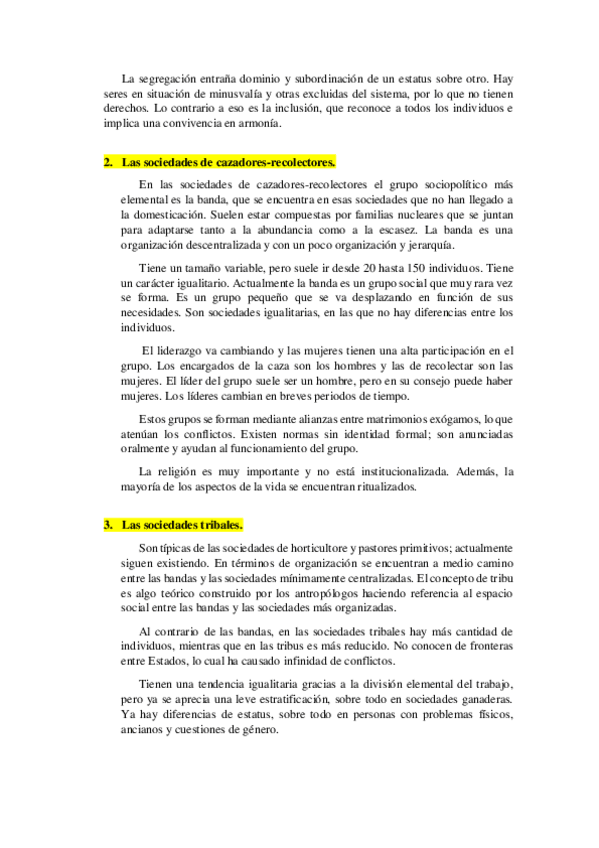 La segregación entraña dominio y subordinación de un estatus sobre otro. Hay seres en situación de minusvalía y otras excluidas del sistema, por lo que no tienen derechos. Lo contrario a eso es la inclusión, que reconoce a todos los individuos e implica una convivencia en armonía.

2. Las sociedades de cazadores-recolectores.

En las sociedades de cazadores-recolectores el grupo sociopolítico más elemental es la banda, que se encuentra en esas sociedades que no han llegado a la domesticación. Suelen estar compuestas por familias nucleares que se juntan para adaptarse tanto a la abundancia como a la escasez. La banda es una organización descentralizada y con un poco organización y jerarquía.

Tiene un tamaño variable, pero suele ir desde 20 hasta 150 individuos. Tiene un carácter igualitario. Actualmente la banda es un grupo social que muy rara vez se forma. Es un grupo pequeño que se va desplazando en función de sus necesidades. Son sociedades igualitarias, en las que no hay diferencias entre los individuos.

El liderazgo va cambiando y las mujeres tienen una alta participación en el grupo. Los encargados de la caza son los hombres y las de recolectar son las mujeres. El líder del grupo suele ser un hombre, pero en su consejo puede haber mujeres. Los líderes cambian en breves periodos de tiempo.

Estos grupos se forman mediante alianzas entre matrimonios exógamos, lo que atenúan los conflictos. Existen normas sin identidad formal; son anunciadas oralmente y ayudan al funcionamiento del grupo.

La religión es muy importante y no está institucionalizada. Además, la mayoría de los aspectos de la vida se encuentran ritualizados.

3. Las sociedades tribales.

Son típicas de las sociedades de horticultore y pastores primitivos; actualmente siguen existiendo. En términos de organización se encuentran a medio camino entre las bandas y las sociedades mínimamente centralizadas. El concepto de tribu es algo teórico construido por los antropólogos haciendo referencia al espacio social entre las bandas y las sociedades más organizadas.

Al contrario de las bandas, en las sociedades tribales hay más cantidad de individuos, mientras que en las tribus es más reducido. No conocen de fronteras entre Estados, lo cual ha causado infinidad de conflictos.

Tienen una tendencia igualitaria gracias a la división elemental del trabajo, pero ya se aprecia una leve estratificación, sobre todo en sociedades ganaderas. Ya hay diferencias de estatus, sobre todo en personas con problemas físicos, ancianos y cuestiones de género.